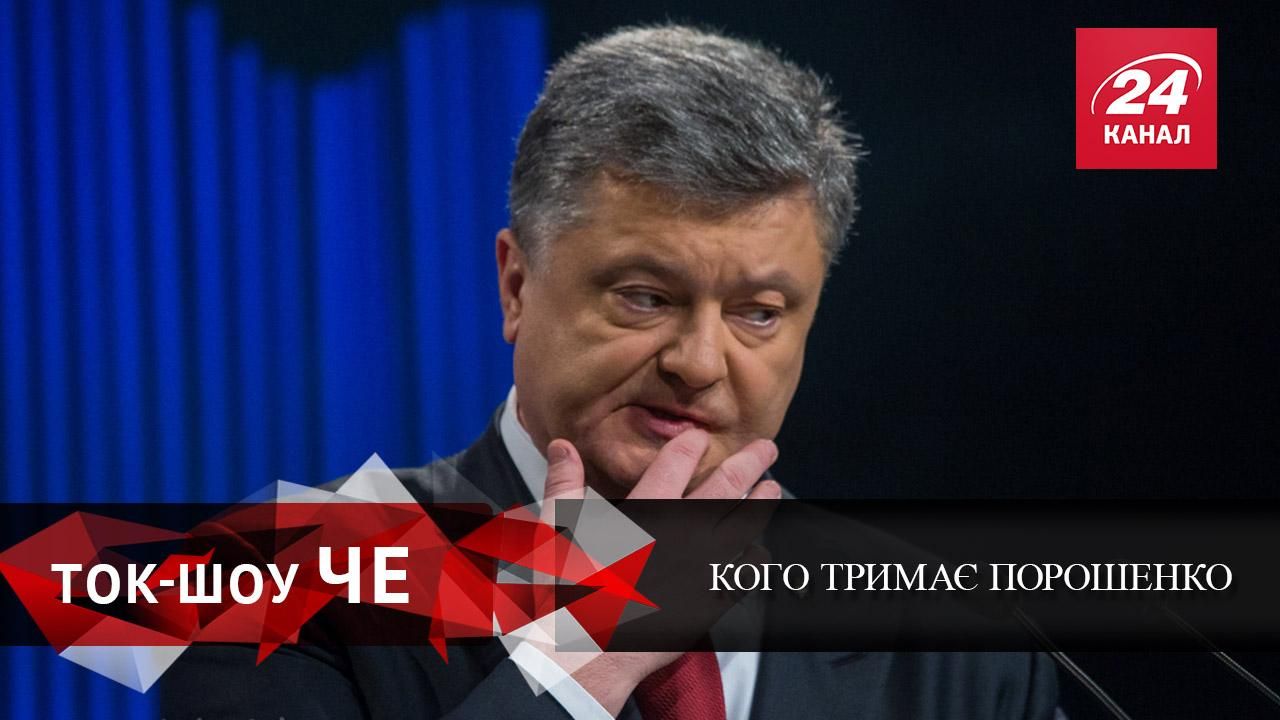 24 КАНАЛ

ТОК-ШОУ ЧЕ

КОГО ТРИМАЄ ПОРОШЕНКО